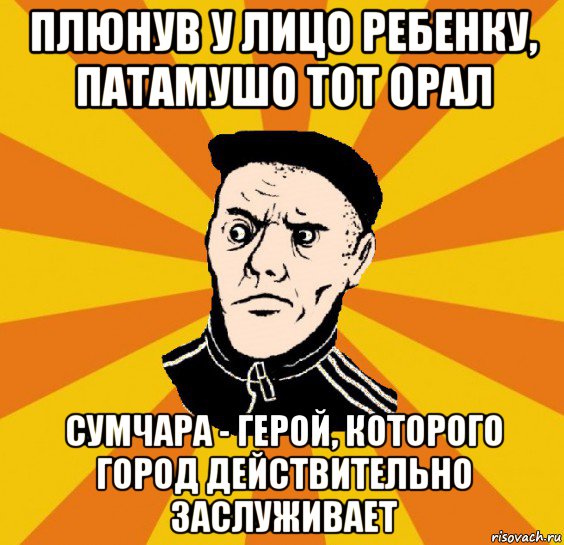 ПЛЮНУВ У ЛИЦО РЕБЕНКУ, ПАТАМУШО ТОТ ОРАЛ

СУМЧАРА - ГЕРОЙ, КОТОРОГО ГОРОД ДЕЙСТВИТЕЛЬНО ЗАСЛУЖИВАЕТ

risovach.ru